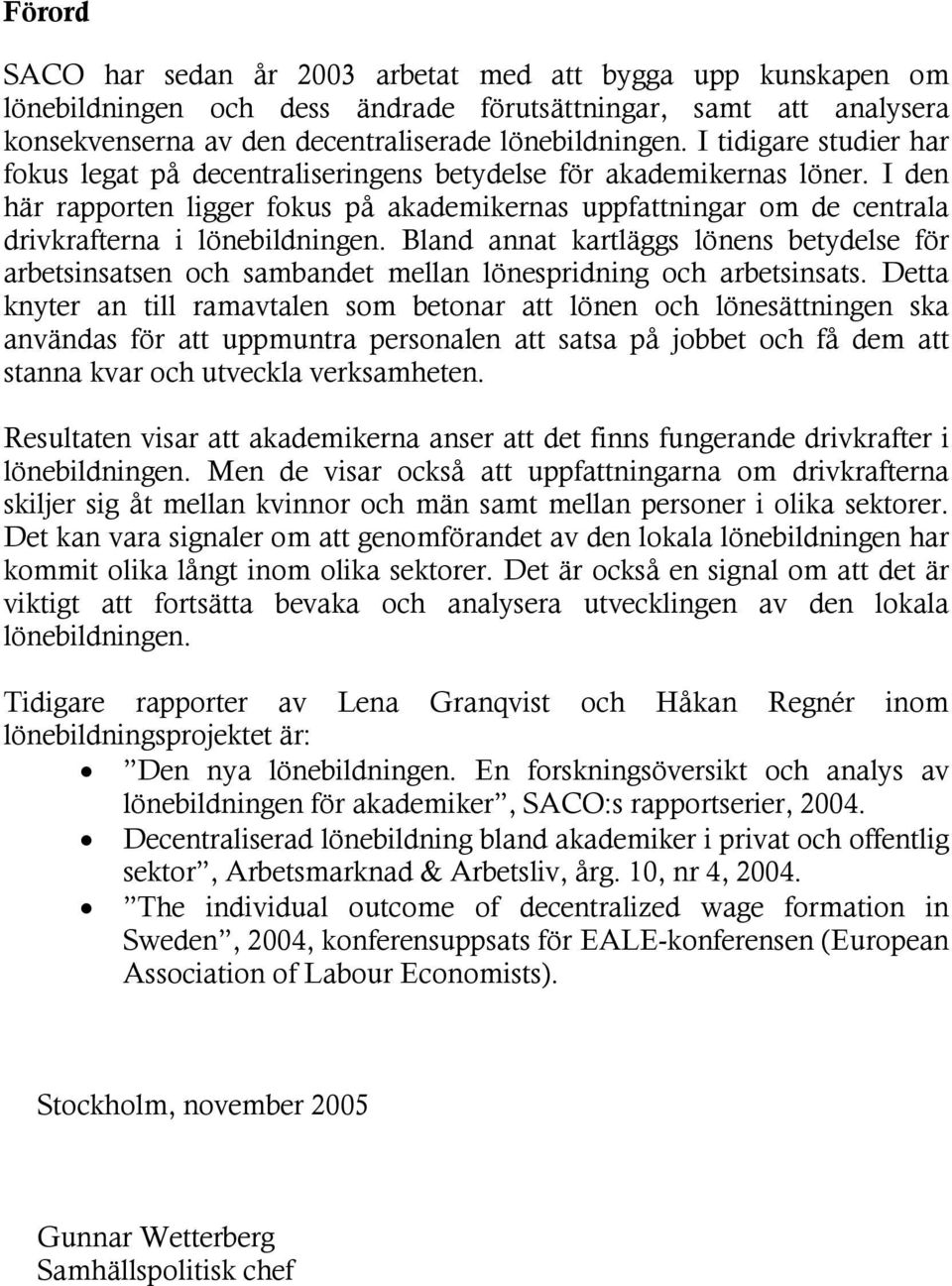 Förord

SACO har sedan år 2003 arbetat med att bygga upp kunskapen om lönebildningen och dess ändrade förutsättningar, samt att analysera konsekvenserna av den decentraliserade lönebildningen. I tidigare studier har fokus legat på decentraliseringens betydelse för akademikernas löner. I den här rapporten ligger fokus på akademikernas uppfattningar om de centrala drivkrafterna i lönebildningen. Bland annat kartläggs lönens betydelse för arbetsinsatsen och sambandet mellan lönespridning och arbetsinsats. Detta knyter an till ramavtalen som betonar att lönen och lönesättningen ska användas för att uppmuntra personalen att satsa på jobbet och få dem att stanna kvar och utveckla verksamheten.

Resultaten visar att akademikerna anser att det finns fungerande drivkrafter i lönebildningen. Men de visar också att uppfattningarna om drivkrafterna skiljer sig åt mellan kvinnor och män samt mellan personer i olika sektorer. Det kan vara signaler om att genomförandet av den lokala lönebildningen har kommit olika långt inom olika sektorer. Det är också en signal om att det är viktigt att fortsätta bevaka och analysera utvecklingen av den lokala lönebildningen.

Tidigare rapporter av Lena Granqvist och Håkan Regnér inom lönebildningsprojektet är:
• ”Den nya lönebildningen. En forskningsöversikt och analys av lönebildningen för akademiker”, SACO:s rapportserier, 2004.
• Decentraliserad lönebildning bland akademiker i privat och offentlig sektor”, Arbetsmarknad & Arbetsliv, årg. 10, nr 4, 2004.
• ”The individual outcome of decentralized wage formation in Sweden”, 2004, konferensuppsats för EALE-konferensen (European Association of Labour Economists).

Stockholm, november 2005

Gunnar Wetterberg
Samhällspolitisk chef